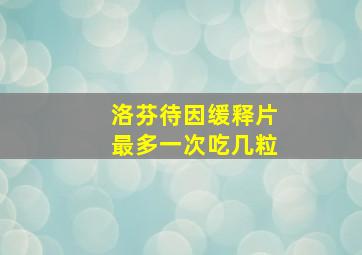 洛芬待因缓释片
最多一次吃几粒